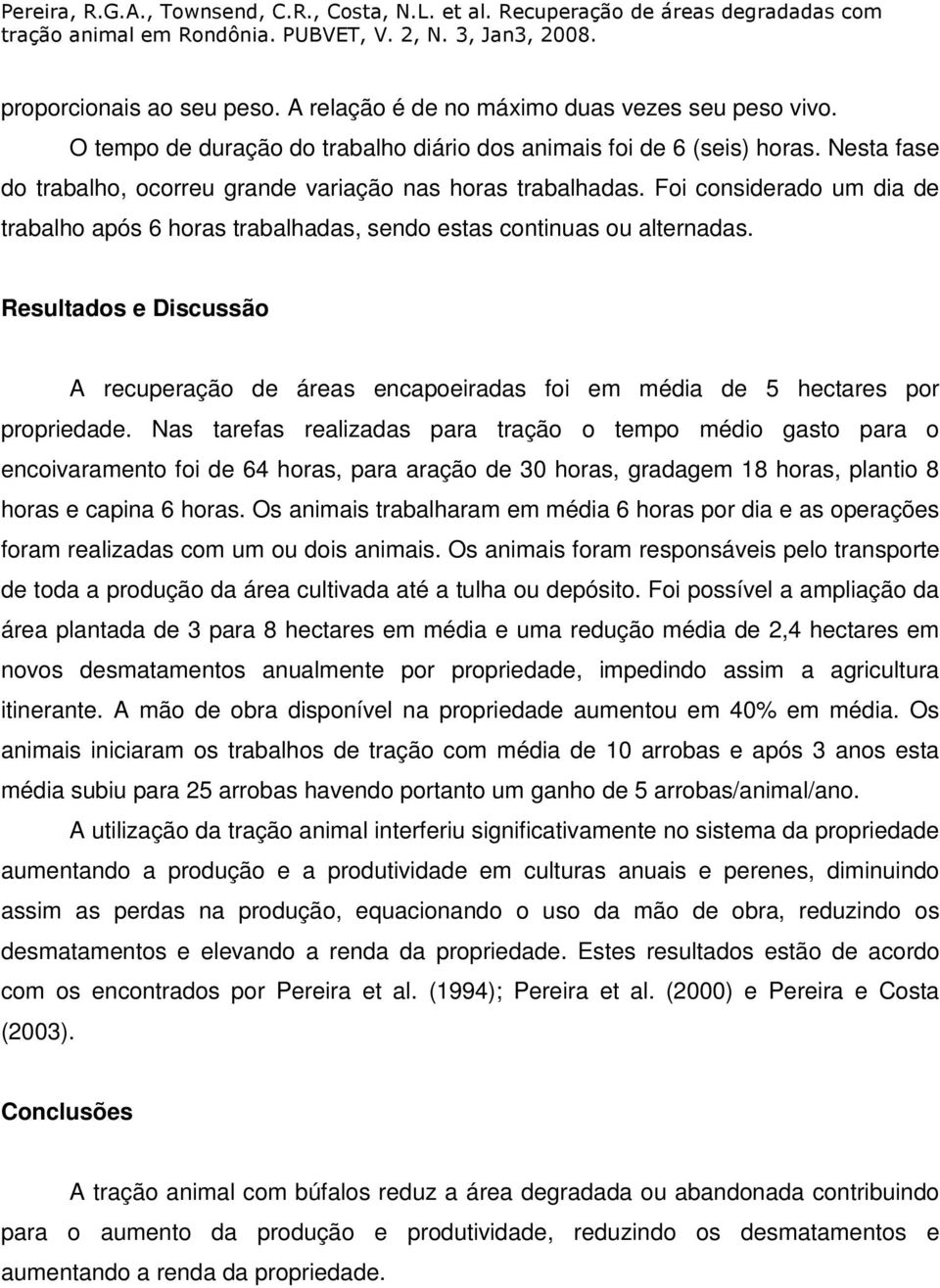 Pereira, R.G.A., Townsend, C.R., Costa, N.L. et al. Recuperação de áreas degradadas com tração animal em Rondônia. PUBVET, V. 2, N. 3, Jan3, 2008.

proporcionais ao seu peso. A relação é de no máximo duas vezes seu peso vivo.

O tempo de duração do trabalho diário dos animais foi de 6 (seis) horas. Nesta fase do trabalho, ocorreu grande variação nas horas trabalhadas. Foi considerado um dia de trabalho após 6 horas trabalhadas, sendo estas continuas ou alternadas.

Resultados e Discussão

A recuperação de áreas encapoeiradas foi em média de 5 hectares por propriedade. Nas tarefas realizadas para tração o tempo médio gasto para o encoivaramento foi de 64 horas, para aração de 30 horas, gradagem 18 horas, plantio 8 horas e capina 6 horas. Os animais trabalharam em média 6 horas por dia e as operações foram realizadas com um ou dois animais. Os animais foram responsáveis pelo transporte de toda a produção da área cultivada até a tulha ou depósito. Foi possível a ampliação da área plantada de 3 para 8 hectares em média e uma redução média de 2,4 hectares em novos desmatamentos anualmente por propriedade, impedindo assim a agricultura itinerante. A mão de obra disponível na propriedade aumentou em 40% em média. Os animais iniciaram os trabalhos de tração com média de 10 arrobas e após 3 anos esta média subiu para 25 arrobas havendo portanto um ganho de 5 arrobas/animal/ano.

A utilização da tração animal interferiu significativamente no sistema da propriedade aumentando a produção e a produtividade em culturas anuais e perenes, diminuindo assim as perdas na produção, equacionando o uso da mão de obra, reduzindo os desmatamentos e elevando a renda da propriedade. Estes resultados estão de acordo com os encontrados por Pereira et al. (1994); Pereira et al. (2000) e Pereira e Costa (2003).

Conclusões

A tração animal com búfalos reduz a área degradada ou abandonada contribuindo para o aumento da produção e produtividade, reduzindo os desmatamentos e aumentando a renda da propriedade.